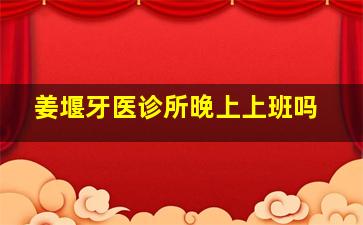 姜堰牙医诊所晚上上班吗